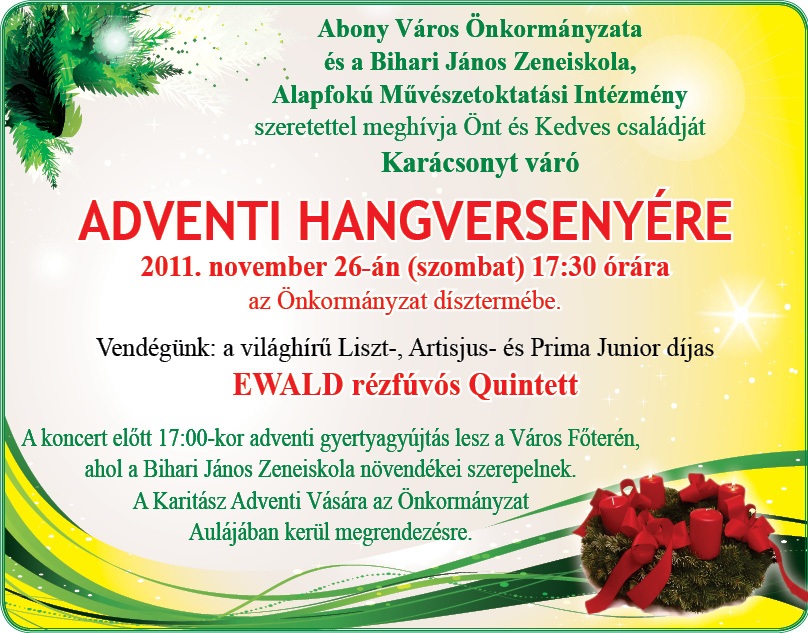 Abony Város Önkormányzata
és a Bihari János Zeneiskola,
Alapfokú Művészetoktatási Intézmény
szeretettel meghívja Önt és Kedves családját
Karácsonyt váró

ADVENTI HANGVERSENYÉRE
2011. november 26-án (szombat) 17:30 órára
az Önkormányzat dísztermébe.

Vendégünk: a világhírű Liszt-, Artisjus- és Prima Junior díjas
EWALD rézfúvós Quintett

A koncert előtt 17:00-kor adventi gyertyagyújtás lesz a Város Főterén, ahol a Bihari János Zeneiskola növendékei szerepelnek.
A Karitász Adventi Vására az Önkormányzat Aulájában kerül megrendezésre.